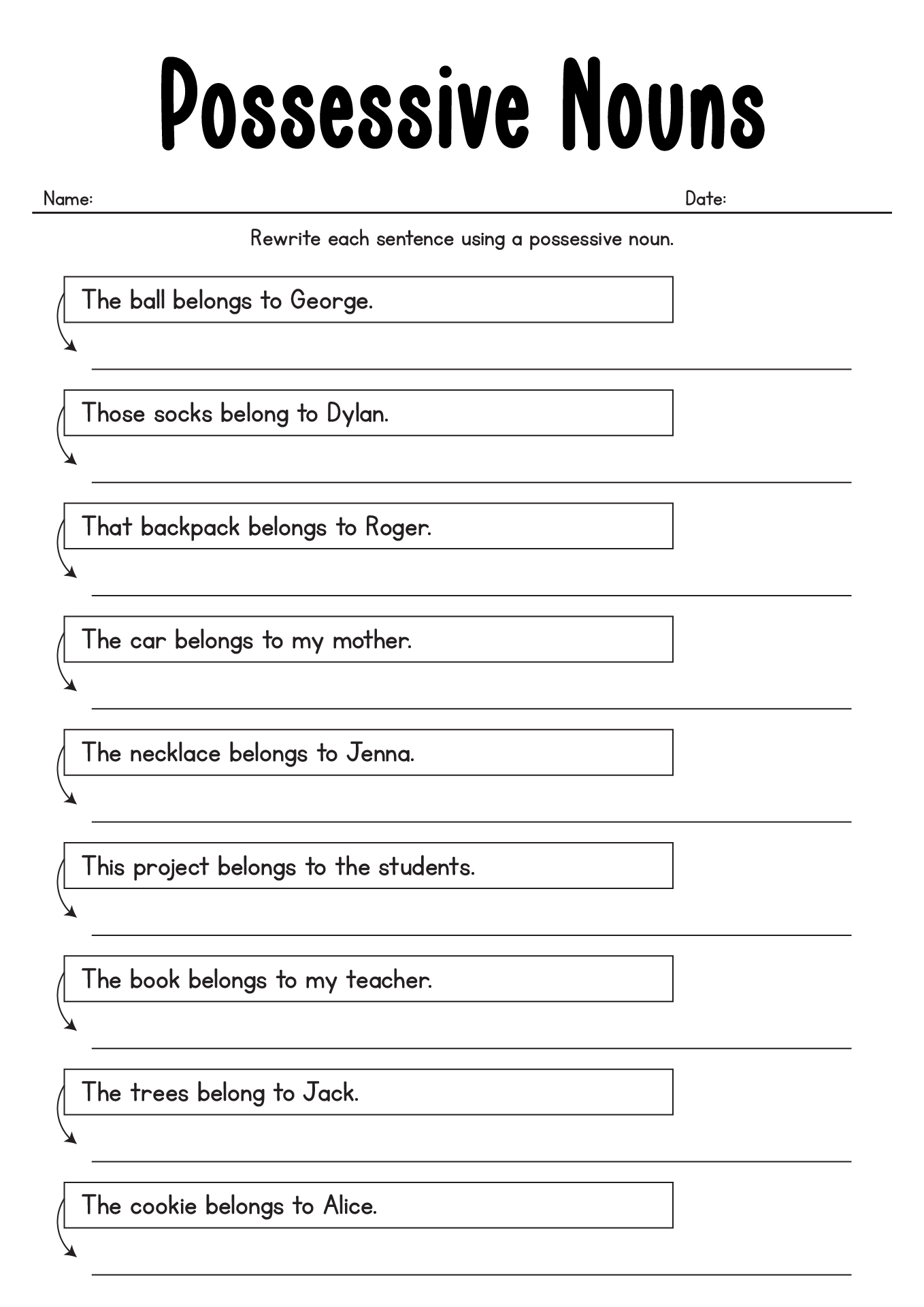 Possessive Nouns

Name: Date:

Rewrite each sentence using a possessive noun.

The ball belongs to George.

Those socks belong to Dylan.

That backpack belongs to Roger.

The car belongs to my mother.

The necklace belongs to Jenna.

This project belongs to the students.

The book belongs to my teacher.

The trees belong to Jack.

The cookie belongs to Alice.